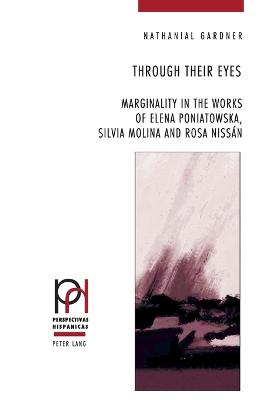 NATHANIAL GARDNER

THROUGH THEIR EYES

MARGINALITY IN THE WORKS OF ELENA PONIATOWSKA, SILVIA MOLINA AND ROSA NISSÁN

PH

PERSPECTIVAS HISPANICAS

PETER LANG